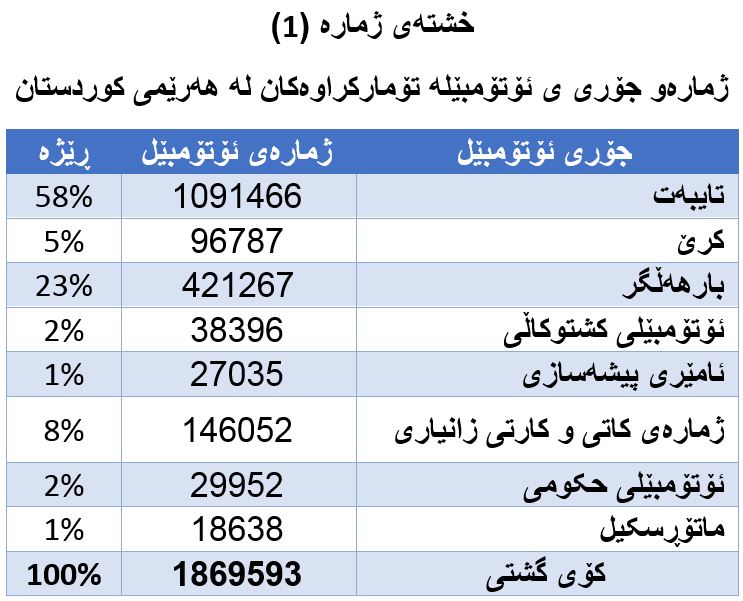 خشتەی ژمارە (1)

ژمارەو جۆری ی ئۆتۆمبێلە تۆمارکراوەکان لە هەرێمی کوردستان

| جۆری ئۆتۆمبێل | ژمارەی ئۆتۆمبێل | ڕێژە |
|---|---|---|
| تایبەت | 1091466 | 58% |
| کرێ | 96787 | 5% |
| بارهەڵگر | 421267 | 23% |
| ئۆتۆمبێلی کشتوکاڵی | 38396 | 2% |
| ئامێری پیشەسازی | 27035 | 1% |
| ژمارەی کاتی و کارتی زانیاری | 146052 | 8% |
| ئۆتۆمبێلی حکومی | 29952 | 2% |
| ماتۆڕسکیل | 18638 | 1% |
| کۆی گشتی | 1869593 | 100% |